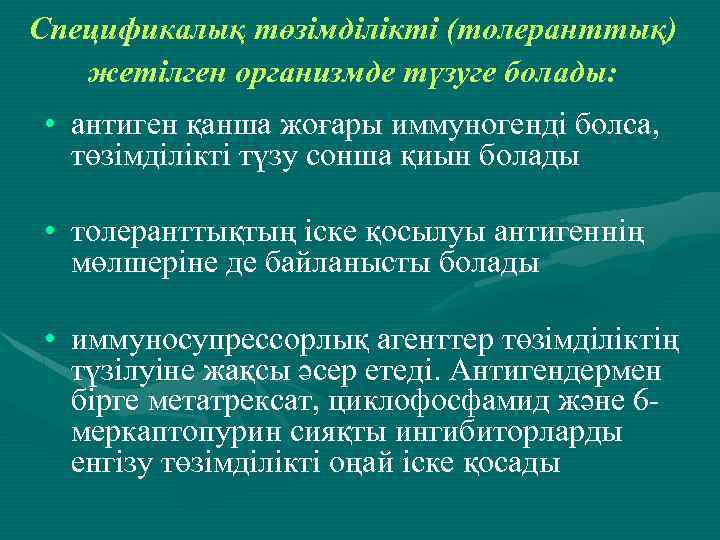 Спецификалық төзімділікті (толеранттық) жетілген организмде түзуге болады:

• антиген қанша жоғары иммуногенді болса, төзімділікті түзу сонша қиын болады

• толеранттықтың іске қосылуы антигеннің мөлшеріне де байланысты болады

• иммуносупрессорлық агенттер төзімділіктің түзілуіне жақсы әсер етеді. Антигендермен бірге метатрексат, циклофосфамид және 6-меркаптопурин сияқты ингибиторларды енгізу төзімділікті оңай іске қосады